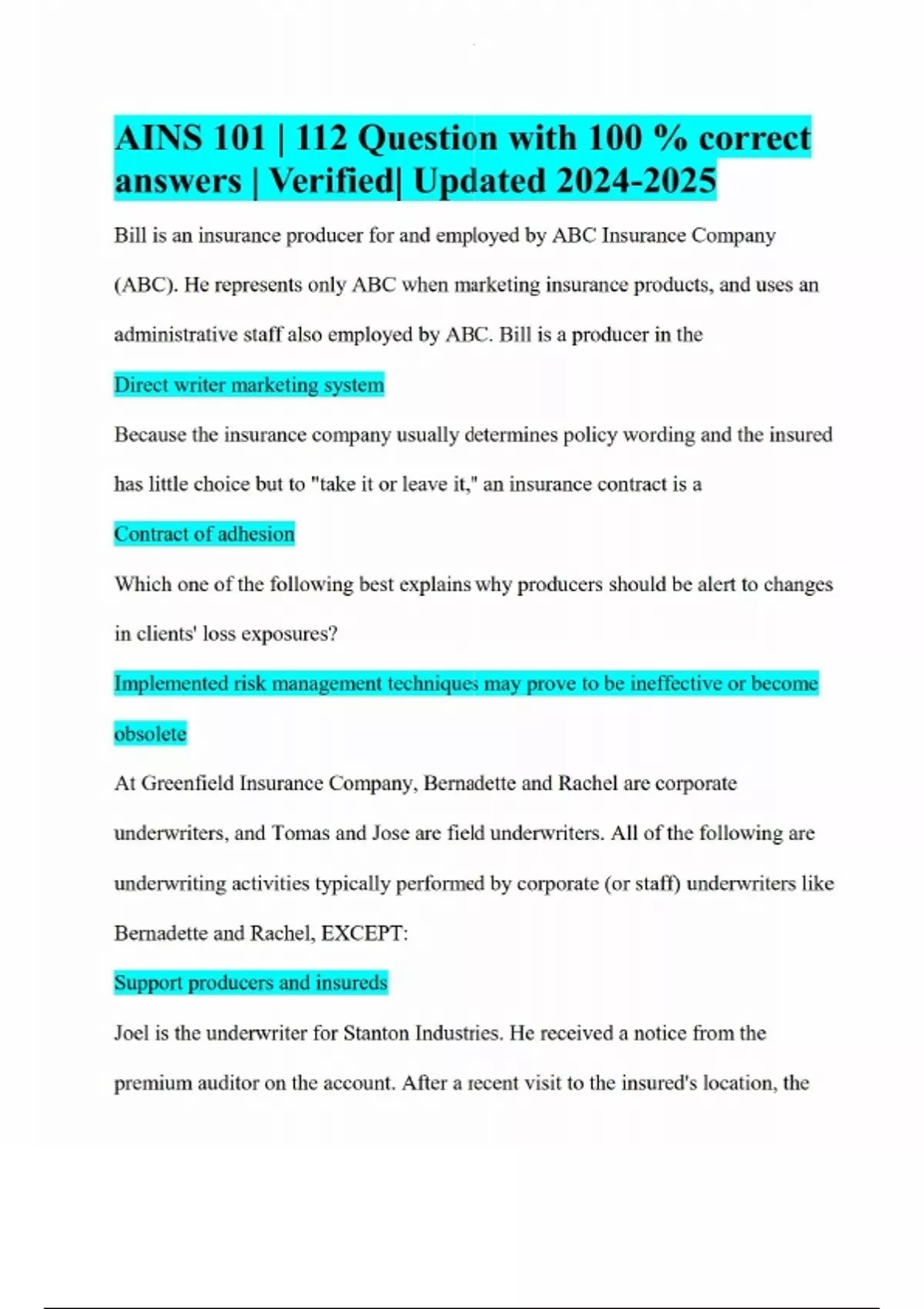 AINS 101 | 112 Question with 100 % correct answers | Verified| Updated 2024-2025

Bill is an insurance producer for and employed by ABC Insurance Company (ABC). He represents only ABC when marketing insurance products, and uses an administrative staff also employed by ABC. Bill is a producer in the

Direct writer marketing system

Because the insurance company usually determines policy wording and the insured has little choice but to "take it or leave it," an insurance contract is a

Contract of adhesion

Which one of the following best explains why producers should be alert to changes in clients' loss exposures?

Implemented risk management techniques may prove to be ineffective or become obsolete

At Greenfield Insurance Company, Bernadette and Rachel are corporate underwriters, and Tomas and Jose are field underwriters. All of the following are underwriting activities typically performed by corporate (or staff) underwriters like Bernadette and Rachel, EXCEPT:

Support producers and insureds

Joel is the underwriter for Stanton Industries. He received a notice from the premium auditor on the account. After a recent visit to the insured's location, the